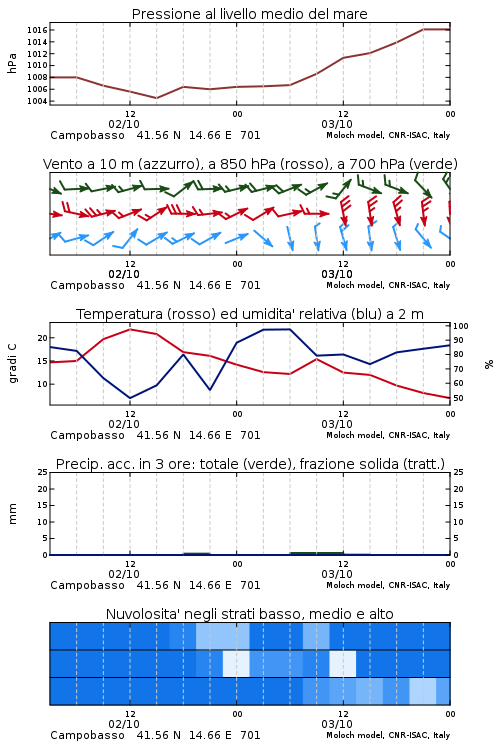 Pressione al livello medio del mare

hPa

1016
1014
1012
1010
1008
1006
1004

12
02/10
00
12
03/10
00

Campobasso 41.56 N 14.66 E 701
Moloch model, CNR-ISAC, Italy

Vento a 10 m (azzurro), a 850 hPa (rosso), a 700 hPa (verde)

12
02/10
00
12
03/10
00

Campobasso 41.56 N 14.66 E 701
Moloch model, CNR-ISAC, Italy

Temperatura (rosso) ed umidita' relativa (blu) a 2 m

gradi C

20
15
10

100
90
80
70
60
50

%

12
02/10
00
12
03/10
00

Campobasso 41.56 N 14.66 E 701
Moloch model, CNR-ISAC, Italy

Precip. acc. in 3 ore: totale (verde), frazione solida (tratt.)

mm

25
20
15
10
5
0

25
20
15
10
5
0

12
02/10
00
12
03/10
00

Campobasso 41.56 N 14.66 E 701
Moloch model, CNR-ISAC, Italy

Nuvolosita' negli strati basso, medio e alto

12
02/10
00
12
03/10
00

Campobasso 41.56 N 14.66 E 701
Moloch model, CNR-ISAC, Italy